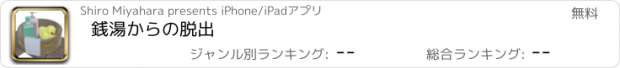 Shiro Miyahara presents iPhone/iPadアプリ

無料

銭湯からの脱出

ジャンル別ランキング: --

総合ランキング: --